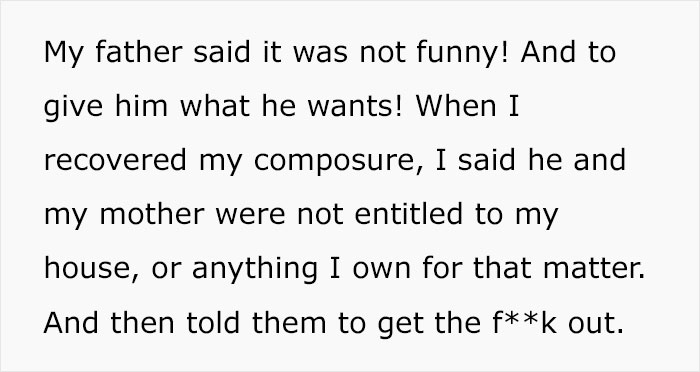 My father said it was not funny! And to give him what he wants! When I recovered my composure, I said he and my mother were not entitled to my house, or anything I own for that matter. And then told them to get the f**k out.